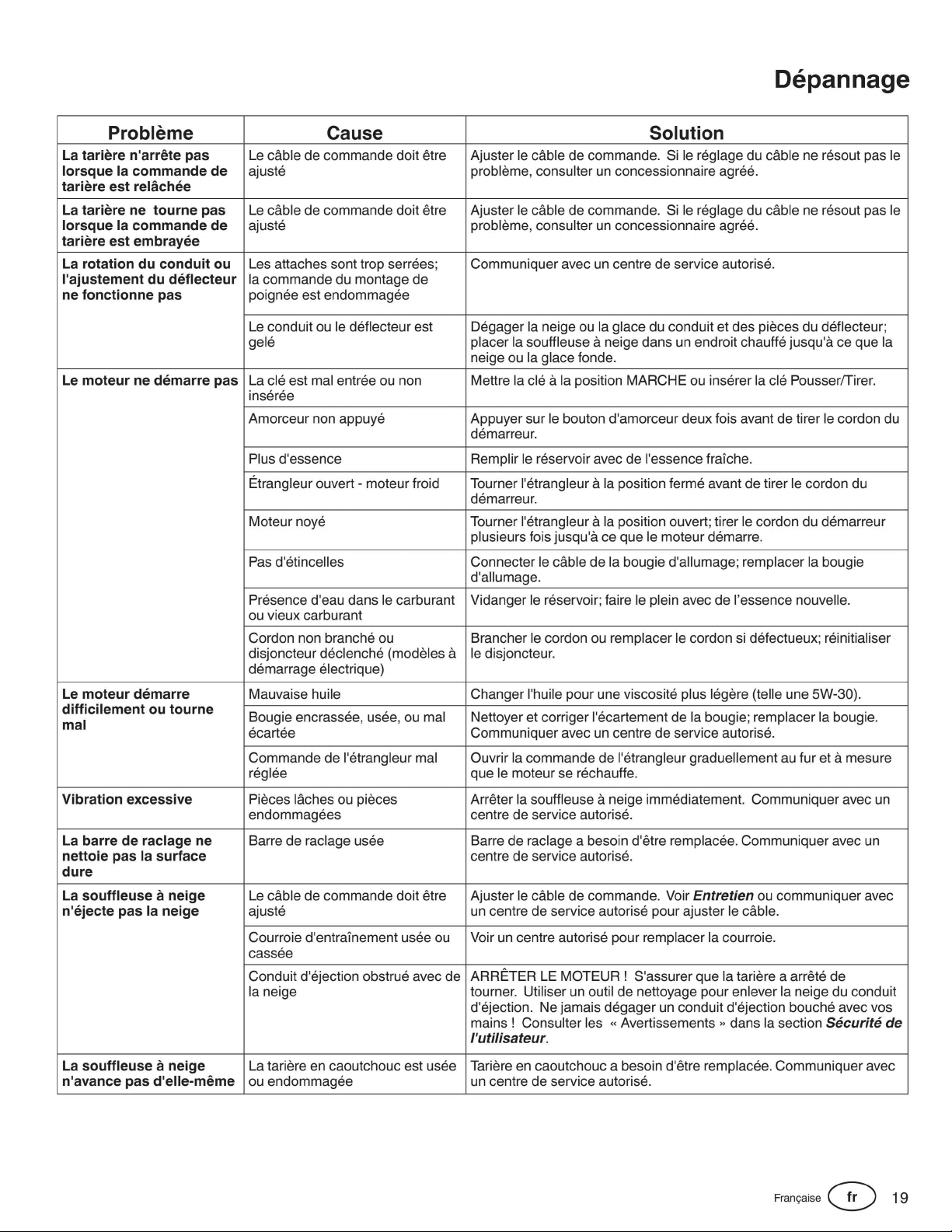 Dépannage

| Problème | Cause | Solution |
|---|---|---|
| La tarière n'arrête pas lorsque la commande de tarière est relâchée | Le câble de commande doit être ajusté | Ajuster le câble de commande. Si le réglage du câble ne résout pas le problème, consulter un concessionnaire agréé. |
| La tarière ne tourne pas lorsque la commande de tarière est embrayée | Le câble de commande doit être ajusté | Ajuster le câble de commande. Si le réglage du câble ne résout pas le problème, consulter un concessionnaire agréé. |
| La rotation du conduit ou l'ajustement du déflecteur ne fonctionne pas | Les attaches sont trop serrées; la commande du montage de poignée est endommagée | Communiquer avec un centre de service autorisé. |
| | Le conduit ou le déflecteur est gelé | Dégager la neige ou la glace du conduit et des pièces du déflecteur; placer la souffleuse à neige dans un endroit chauffé jusqu'à ce que la neige ou la glace fonde. |
| Le moteur ne démarre pas | La clé est mal entrée ou non insérée | Mettre la clé à la position MARCHE ou insérer la clé Pousser/Tirer. |
| | Amorceur non appuyé | Appuyer sur le bouton d'amorceur deux fois avant de tirer le cordon du démarreur. |
| | Plus d'essence | Remplir le réservoir avec de l'essence fraîche. |
| | Étrangleur ouvert - moteur froid | Tourner l'étrangleur à la position fermé avant de tirer le cordon du démarreur. |
| | Moteur noyé | Tourner l'étrangleur à la position ouvert; tirer le cordon du démarreur plusieurs fois jusqu'à ce que le moteur démarre. |
| | Pas d'étincelles | Connecter le câble de la bougie d'allumage; remplacer la bougie d'allumage. |
| | Présence d'eau dans le carburant ou vieux carburant | Vidanger le réservoir; faire le plein avec de l'essence nouvelle. |
| | Cordon non branché ou disjoncteur déclenché (modèles à démarrage électrique) | Brancher le cordon ou remplacer le cordon si défectueux; réinitialiser le disjoncteur. |
| Le moteur démarre difficilement ou tourne mal | Mauvaise huile | Changer l'huile pour une viscosité plus légère (telle une 5W-30). |
| | Bougie encrassée, usée, ou mal écartée | Nettoyer et corriger l'écartement de la bougie; remplacer la bougie. Communiquer avec un centre de service autorisé. |
| | Commande de l'étrangleur mal réglée | Ouvrir la commande de l'étrangleur graduellement au fur et à mesure que le moteur se réchauffe. |
| Vibration excessive | Pièces lâches ou pièces endommagées | Arrêter la souffleuse à neige immédiatement. Communiquer avec un centre de service autorisé. |
| La barre de raclage ne nettoie pas la surface dure | Barre de raclage usée | Barre de raclage a besoin d'être remplacée. Communiquer avec un centre de service autorisé. |
| La souffleuse à neige n'éjecte pas la neige | Le câble de commande doit être ajusté | Ajuster le câble de commande. Voir Entretien ou communiquer avec un centre de service autorisé pour ajuster le câble. |
| | Courroie d'entraînement usée ou cassée | Voir un centre autorisé pour remplacer la courroie. |
| | Conduit d'éjection obstrué avec de la neige | ARRÊTER LE MOTEUR ! S'assurer que la tarière a arrêté de tourner. Utiliser un outil de nettoyage pour enlever la neige du conduit d'éjection. Ne jamais dégager un conduit d'éjection bouché avec vos mains ! Consulter les « Avertissements » dans la section Sécurité de l'utilisateur. |
| La souffleuse à neige n'avance pas d'elle-même | La tarière en caoutchouc est usée ou endommagée | Tarière en caoutchouc a besoin d'être remplacée. Communiquer avec un centre de service autorisé. |

Française fr 19